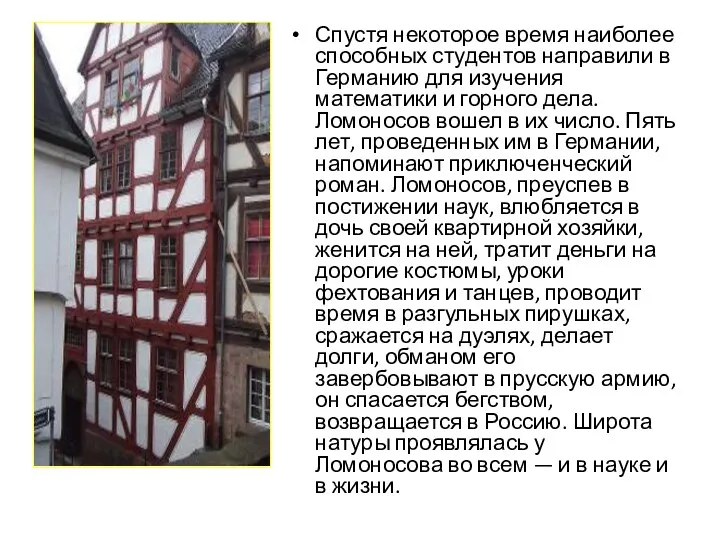 • Спустя некоторое время наиболее способных студентов направили в Германию для изучения математики и горного дела. Ломоносов вошел в их число. Пять лет, проведенных им в Германии, напоминают приключенческий роман. Ломоносов, преуспев в постижении наук, влюбляется в дочь своей квартирной хозяйки, женится на ней, тратит деньги на дорогие костюмы, уроки фехтования и танцев, проводит время в разгульных пирушках, сражается на дуэлях, делает долги, обманом его завербовывают в прусскую армию, он спасается бегством, возвращается в Россию. Широта натуры проявлялась у Ломоносова во всем — и в науке и в жизни.